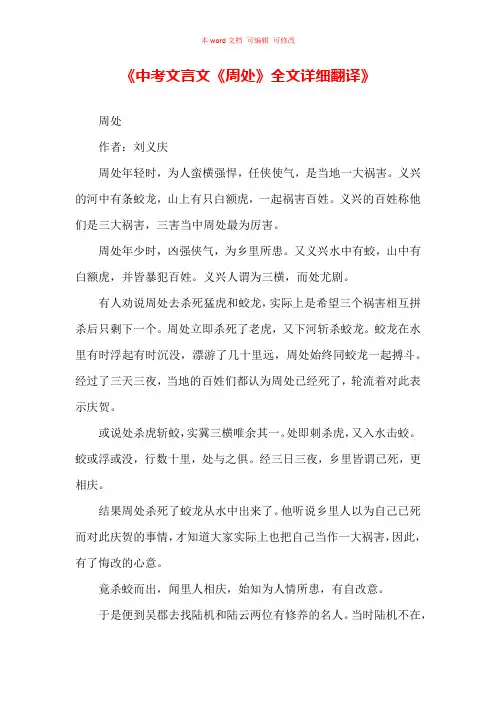 本 word 文档 可编辑 可修改

《中考文言文《周处》全文详细翻译》

周处

作者：刘义庆

周处年轻时，为人蛮横强悍，任侠使气，是当地一大祸害。义兴的河中有条蛟龙，山上有只白额虎，一起祸害百姓。义兴的百姓称他们是三大祸害，三害当中周处最为厉害。

周处年少时，凶强侠气，为乡里所患。又义兴水中有蛟，山中有白额虎，并皆暴犯百姓。义兴人谓为三横，而处尤剧。

有人劝说周处去杀死猛虎和蛟龙，实际上是希望三个祸害相互拼杀后只剩下一个。周处立即杀死了老虎，又下河斩杀蛟龙。蛟龙在水里有时浮起有时沉没，漂游了几十里远，周处始终同蛟龙一起搏斗。经过了三天三夜，当地的百姓们都认为周处已经死了，轮流着对此表示庆贺。

或说处杀虎斩蛟，实冀三横唯余其一。处即刺杀虎，又入水击蛟。蛟或浮或没，行数十里，处与之俱。经三日三夜，乡里皆谓已死，更相庆。

结果周处杀死了蛟龙从水中出来了。他听说乡里人以为自己已死而对此庆贺的事情，才知道大家实际上也把自己当作一大祸害，因此，有了悔改的心意。

竟杀蛟而出，闻里人相庆，始知为人情所患，有自改意。

于是便到吴郡去找陆机和陆云两位有修养的名人。当时陆机不在，